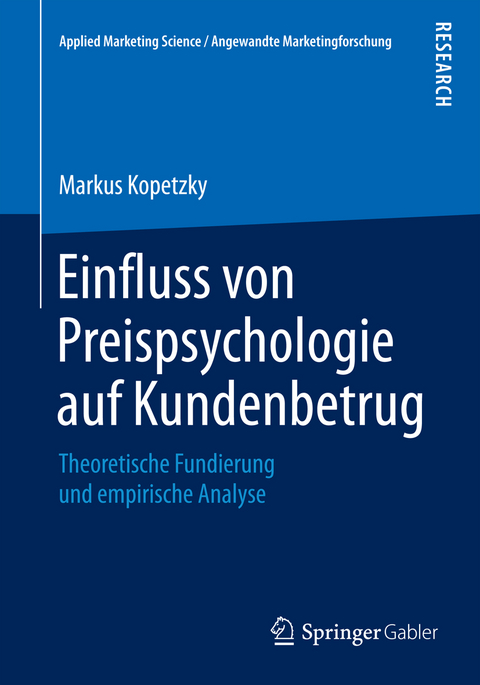 Applied Marketing Science / Angewandte Marketingforschung

RESEARCH

Markus Kopetzky

Einfluss von Preispsychologie auf Kundenbetrug

Theoretische Fundierung und empirische Analyse

Springer Gabler